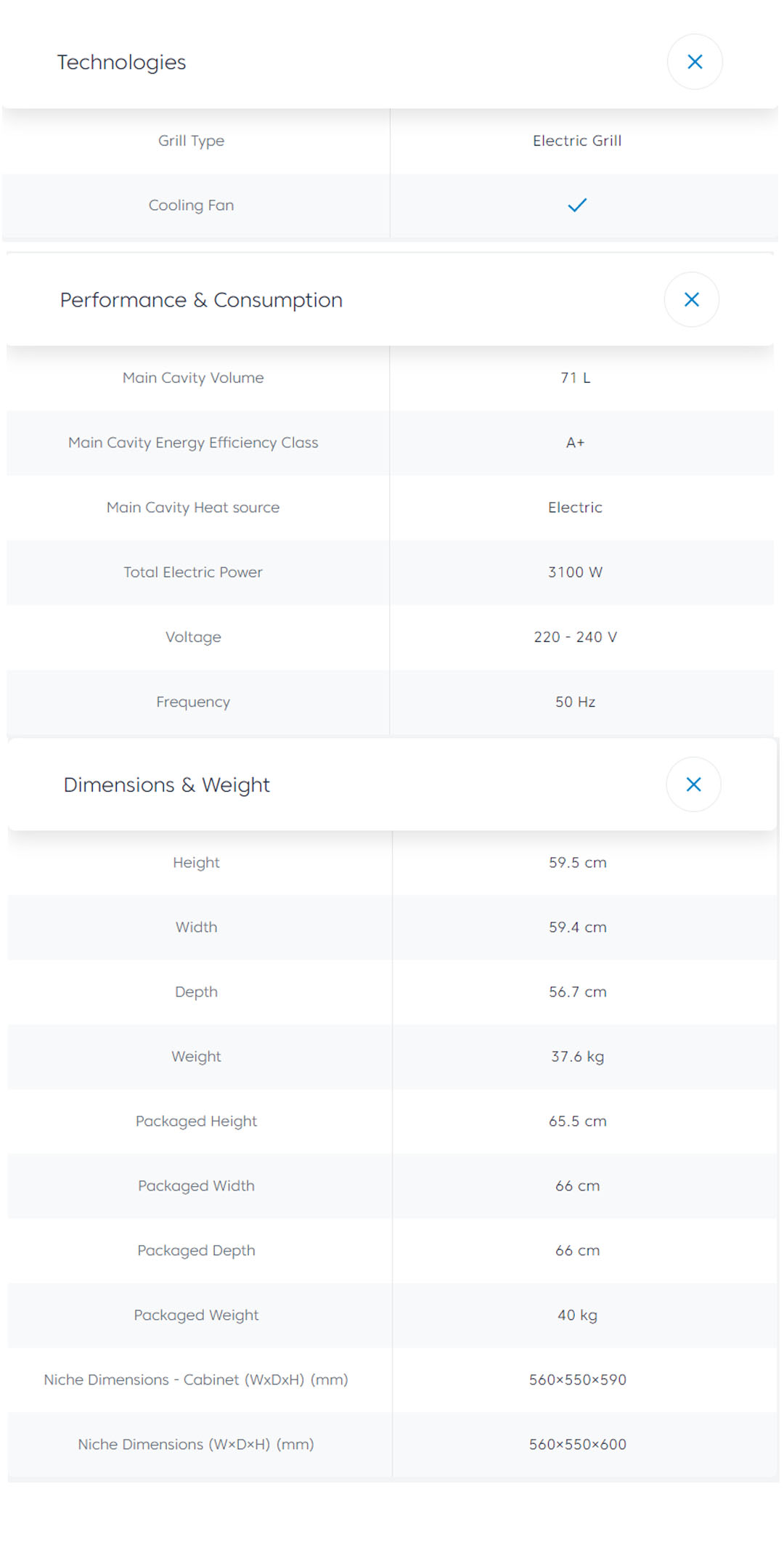 Technologies

| | |
|---|---|
| Grill Type | Electric Grill |
| Cooling Fan | ✓ |

Performance & Consumption

| | |
|---|---|
| Main Cavity Volume | 71 L |
| Main Cavity Energy Efficiency Class | A+ |
| Main Cavity Heat source | Electric |
| Total Electric Power | 3100 W |
| Voltage | 220 - 240 V |
| Frequency | 50 Hz |

Dimensions & Weight

| | |
|---|---|
| Height | 59.5 cm |
| Width | 59.4 cm |
| Depth | 56.7 cm |
| Weight | 37.6 kg |
| Packaged Height | 65.5 cm |
| Packaged Width | 66 cm |
| Packaged Depth | 66 cm |
| Packaged Weight | 40 kg |
| Niche Dimensions - Cabinet (WxDxH) (mm) | 560×550×590 |
| Niche Dimensions (W×D×H) (mm) | 560×550×600 |